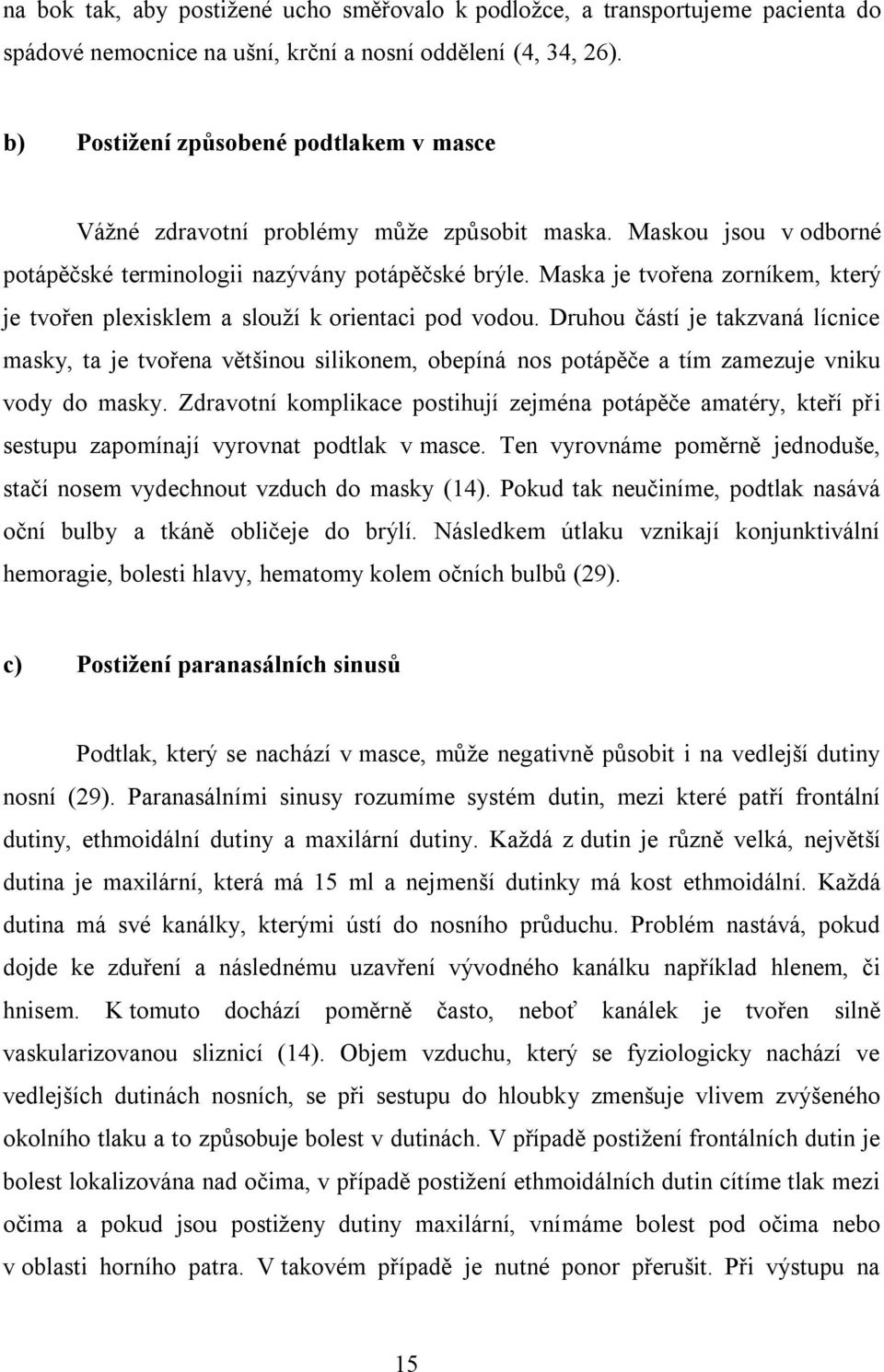 na bok tak, aby postižené ucho směřovalo k podložce, a transportujeme pacienta do spádové nemocnice na ušní, krční a nosní oddělení (4, 34, 26).

b) Postižení způsobené podtlakem v masce

Vážné zdravotní problémy může způsobit maska. Maskou jsou v odborné potápěčské terminologii nazývány potápěčské brýle. Maska je tvořena zorníkem, který je tvořen plexisklem a slouží k orientaci pod vodou. Druhou částí je takzvaná lícnice masky, ta je tvořena většinou silikonem, obepíná nos potápěče a tím zamezuje vniku vody do masky. Zdravotní komplikace postihují zejména potápěče amatéry, kteří při sestupu zapomínají vyrovnat podtlak v masce. Ten vyrovnáme poměrně jednoduše, stačí nosem vydechnout vzduch do masky (14). Pokud tak neučiníme, podtlak nasává oční bulby a tkáně obličeje do brýlí. Následkem útlaku vznikají konjunktivální hemoragie, bolesti hlavy, hematomy kolem očních bulbů (29).

c) Postižení paranasálních sinusů

Podtlak, který se nachází v masce, může negativně působit i na vedlejší dutiny nosní (29). Paranasálními sinusy rozumíme systém dutin, mezi které patří frontální dutiny, ethmoidální dutiny a maxilární dutiny. Každá z dutin je různě velká, největší dutina je maxilární, která má 15 ml a nejmenší dutinky má kost ethmoidální. Každá dutina má své kanálky, kterými ústí do nosního průduchu. Problém nastává, pokud dojde ke zduření a následnému uzavření vývodného kanálku například hlenem, či hnisem. K tomuto dochází poměrně často, neboť kanálek je tvořen silně vaskularizovanou sliznicí (14). Objem vzduchu, který se fyziologicky nachází ve vedlejších dutinách nosních, se při sestupu do hloubky zmenšuje vlivem zvýšeného okolního tlaku a to způsobuje bolest v dutinách. V případě postižení frontálních dutin je bolest lokalizována nad očima, v případě postižení ethmoidálních dutin cítíme tlak mezi očima a pokud jsou postiženy dutiny maxilární, vnímáme bolest pod očima nebo v oblasti horního patra. V takovém případě je nutné ponor přerušit. Při výstupu na

15